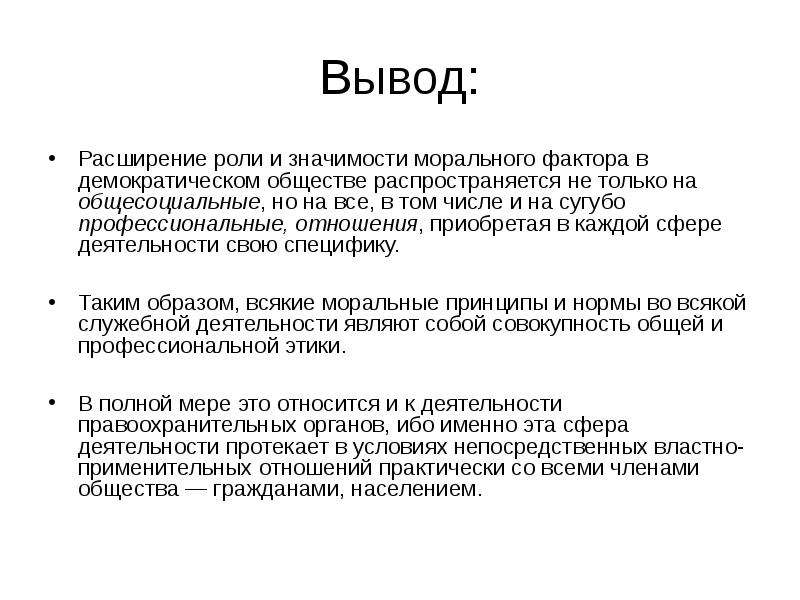 Вывод:

• Расширение роли и значимости морального фактора в демократическом обществе распространяется не только на общесоциальные, но на все, в том числе и на сугубо профессиональные, отношения, приобретая в каждой сфере деятельности свою специфику.

• Таким образом, всякие моральные принципы и нормы во всякой служебной деятельности являют собой совокупность общей и профессиональной этики.

• В полной мере это относится и к деятельности правоохранительных органов, ибо именно эта сфера деятельности протекает в условиях непосредственных властно-применительных отношений практически со всеми членами общества — гражданами, населением.